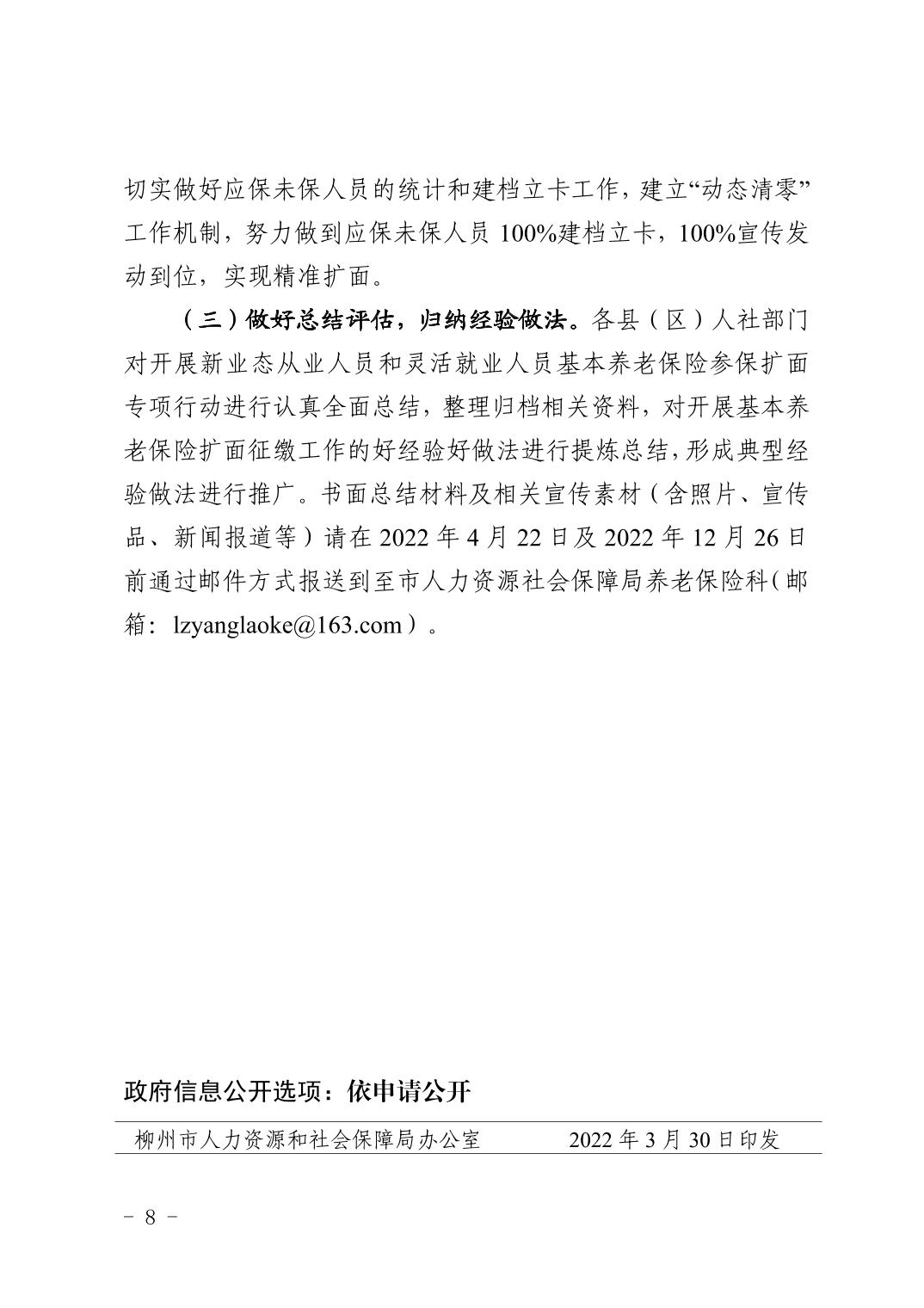 切实做好应保未保人员的统计和建档立卡工作，建立“动态清零”工作机制，努力做到应保未保人员 100%建档立卡，100%宣传发动到位，实现精准扩面。

（三）做好总结评估，归纳经验做法。各县（区）人社部门对开展新业态从业人员和灵活就业人员基本养老保险参保扩面专项行动进行认真全面总结，整理归档相关资料，对开展基本养老保险扩面征缴工作的好经验好做法进行提炼总结，形成典型经验做法进行推广。书面总结材料及相关宣传素材（含照片、宣传品、新闻报道等）请在 2022 年 4 月 22 日及 2022 年 12 月 26 日前通过邮件方式报送到至市人力资源社会保障局养老保险科（邮箱：lzyanglaoke@163.com）。

政府信息公开选项：依申请公开

柳州市人力资源和社会保障局办公室　　2022 年 3 月 30 日印发

－ 8 －